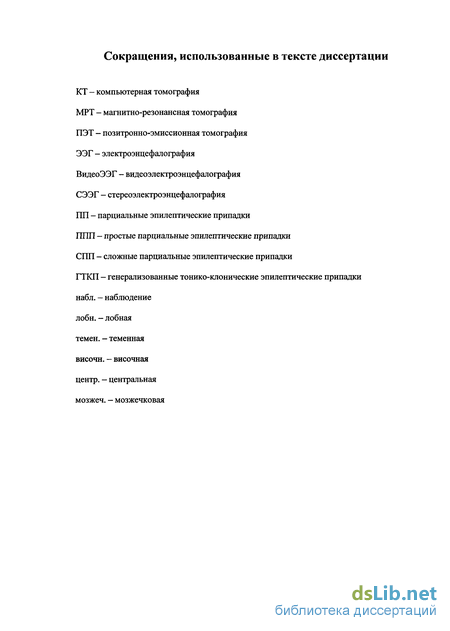 Сокращения, использованные в тексте диссертации

КТ – компьютерная томография

МРТ – магнитно-резонансная томография

ПЭТ – позитронно-эмиссионная томография

ЭЭГ – электроэнцефалография

ВидеоЭЭГ – видеоэлектроэнцефалография

СЭЭГ – стереоэлектроэнцефалография

ПП – парциальные эпилептические припадки

ППП – простые парциальные эпилептические припадки

СПП – сложные парциальные эпилептические припадки

ГТКП – генерализованные тонико-клонические эпилептические припадки

набл. – наблюдение

лобн. – лобная

темен. – теменная

височн. – височная

центр. – центральная

мозжеч. – мозжечковая

dsLib.net
библиотека диссертаций